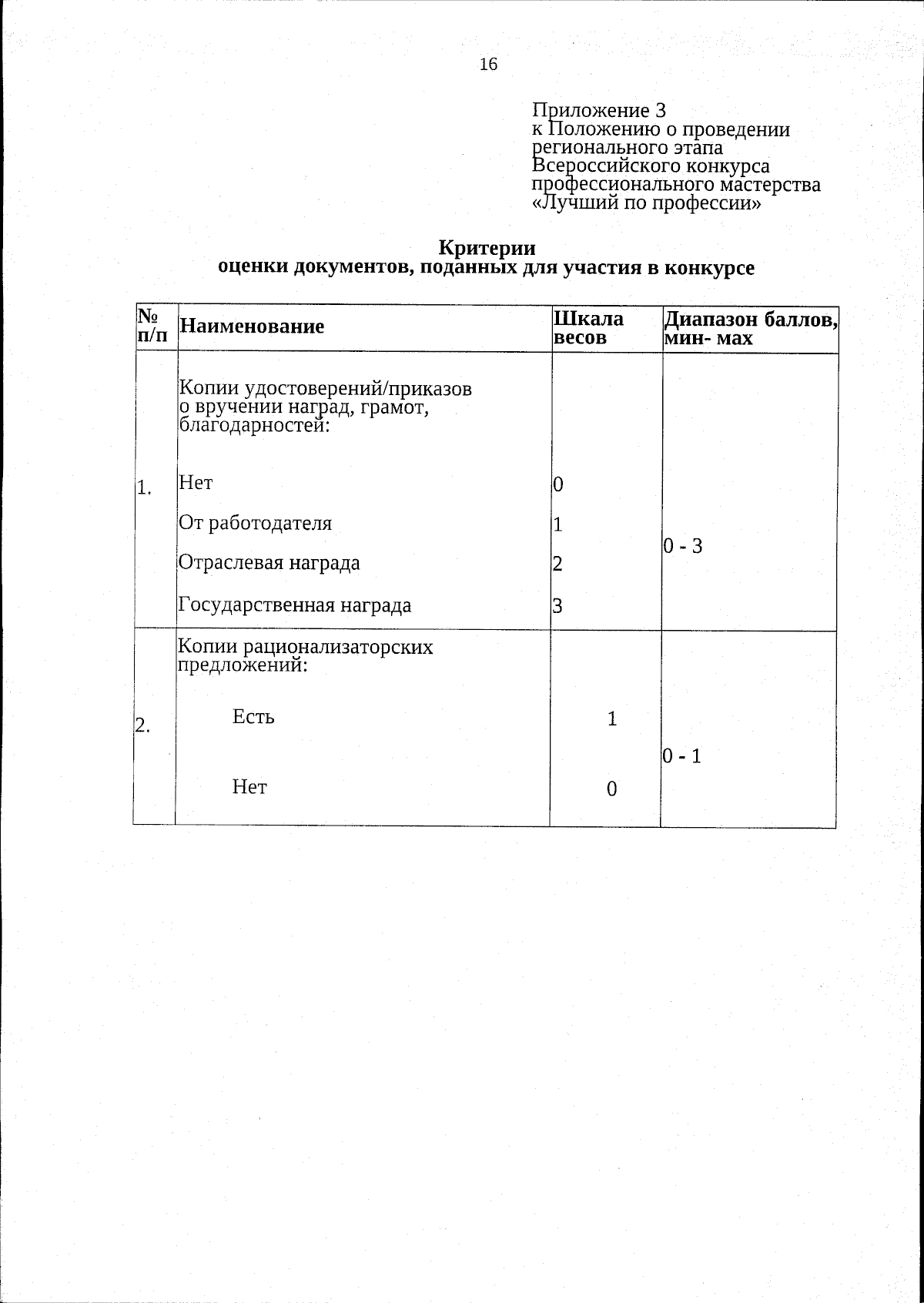 16

Приложение 3
к Положению о проведении
регионального этапа
Всероссийского конкурса
профессионального мастерства
«Лучший по профессии»

Критерии
оценки документов, поданных для участия в конкурсе

| № п/п | Наименование | Шкала весов | Диапазон баллов, мин- мах |
|---|---|---|---|
| 1. | Копии удостоверений/приказов о вручении наград, грамот, благодарностей: Нет От работодателя Отраслевая награда Государственная награда | 0 1 2 3 | 0 - 3 |
| 2. | Копии рационализаторских предложений: Есть Нет | 1 0 | 0 - 1 |